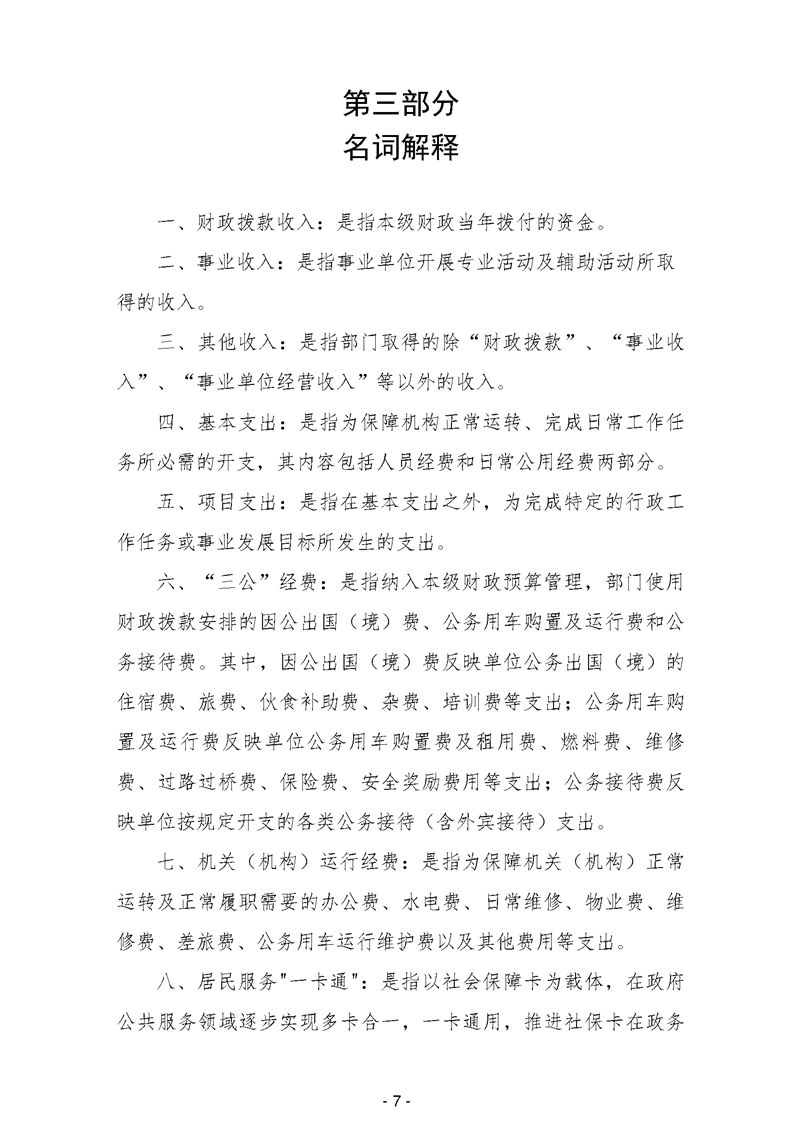 第三部分
名词解释

一、财政拨款收入：是指本级财政当年拨付的资金。

二、事业收入：是指事业单位开展专业活动及辅助活动所取得的收入。

三、其他收入：是指部门取得的除“财政拨款”、“事业收入”、“事业单位经营收入”等以外的收入。

四、基本支出：是指为保障机构正常运转、完成日常工作任务所必需的开支，其内容包括人员经费和日常公用经费两部分。

五、项目支出：是指在基本支出之外，为完成特定的行政工作任务或事业发展目标所发生的支出。

六、“三公”经费：是指纳入本级财政预算管理，部门使用财政拨款安排的因公出国（境）费、公务用车购置及运行费和公务接待费。其中，因公出国（境）费反映单位公务出国（境）的住宿费、旅费、伙食补助费、杂费、培训费等支出；公务用车购置及运行费反映单位公务用车购置费及租用费、燃料费、维修费、过路过桥费、保险费、安全奖励费用等支出；公务接待费反映单位按规定开支的各类公务接待（含外宾接待）支出。

七、机关（机构）运行经费：是指为保障机关（机构）正常运转及正常履职需要的办公费、水电费、日常维修、物业费、维修费、差旅费、公务用车运行维护费以及其他费用等支出。

八、居民服务"一卡通"：是指以社会保障卡为载体，在政府公共服务领域逐步实现多卡合一，一卡通用，推进社保卡在政务

- 7 -